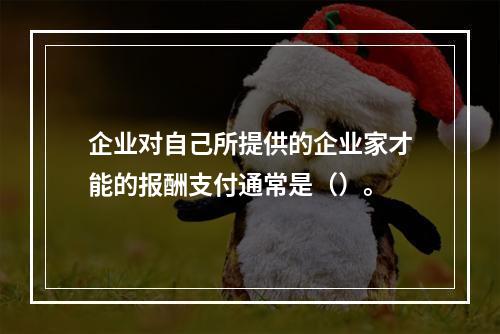 企业对自己所提供的企业家才能的报酬支付通常是（）。